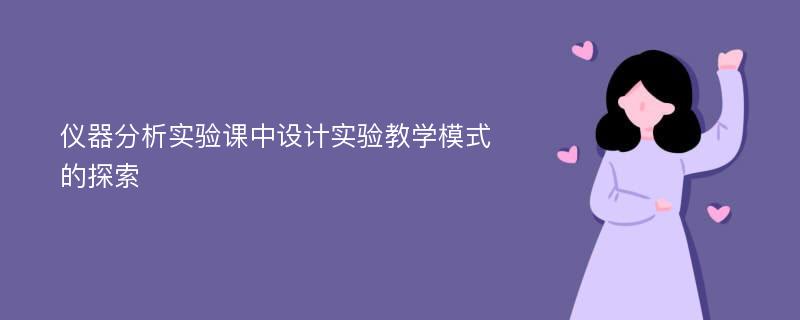 仪器分析实验课中设计实验教学模式的探索